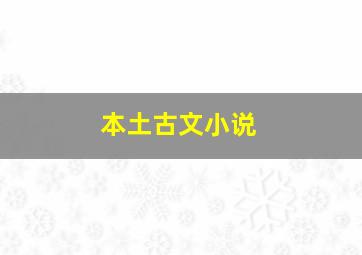 本土古文小说